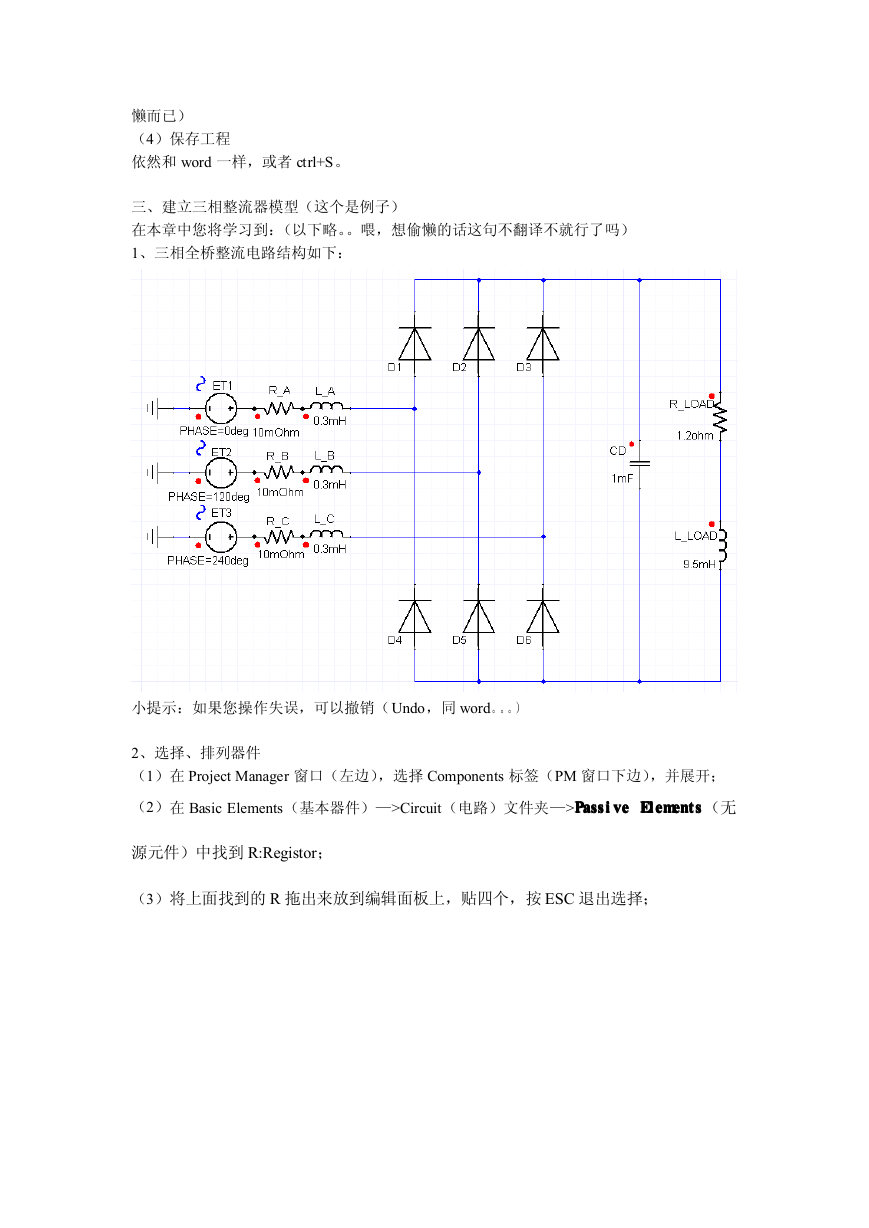 懒而已）
（4）保存工程
依然和 word 一样，或者 ctrl+S。

三、建立三相整流器模型（这个是例子）
在本章中您将学习到：（以下略。。喂，想偷懒的话这句不翻译不就行了吗）
1、三相全桥整流电路结构如下：

D1 D2 D3
ET1 R_A L_A
PHASE=0deg 10mOhm 0.3mH
ET2 R_B L_B
PHASE=120deg 10mOhm 0.3mH
ET3 R_C L_C
PHASE=240deg 10mOhm 0.3mH
R_LOAD
1.2ohm
CD
1mF
L_LOAD
9.5mH
D4 D5 D6

小提示：如果您操作失误，可以撤销（Undo，同 word。。。）

2、选择、排列器件
（1）在 Project Manager 窗口（左边），选择 Components 标签（PM 窗口下边），并展开；
（2）在 Basic Elements（基本器件）—>Circuit（电路）文件夹—>Passive Elements（无源元件）中找到 R:Registor；

（3）将上面找到的 R 拖出来放到编辑面板上，贴四个，按 ESC 退出选择；